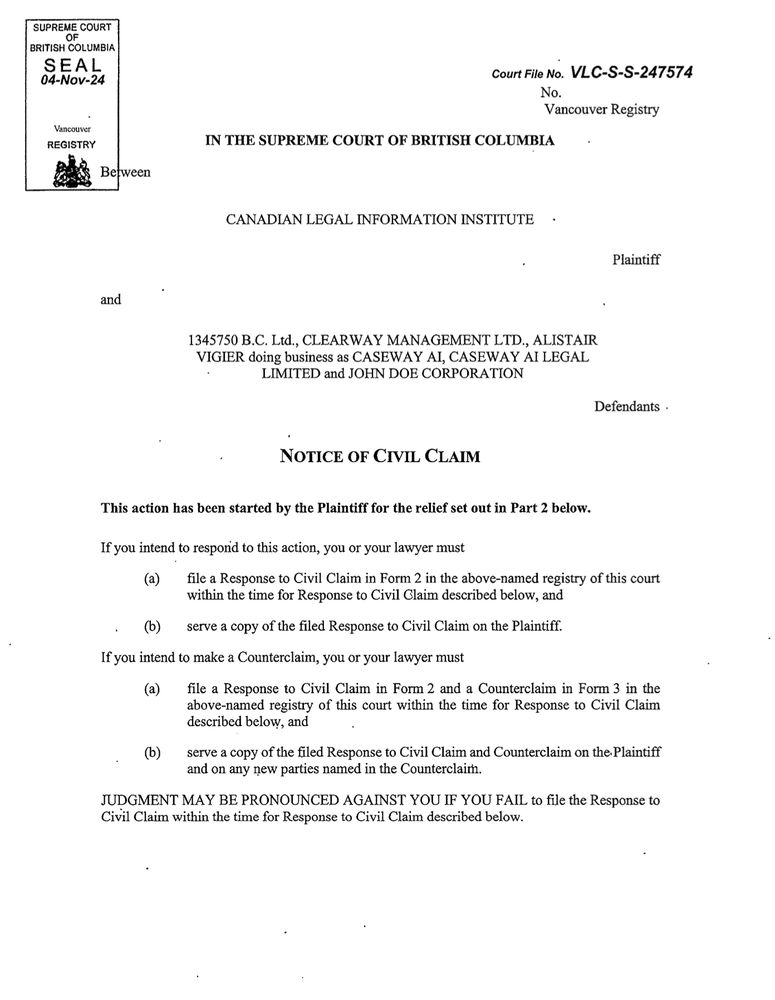 SUPREME COURT OF BRITISH COLUMBIA
SEAL
04-Nov-24
Vancouver
REGISTRY

Court File No. VLC-S-S-247574
No.
Vancouver Registry

IN THE SUPREME COURT OF BRITISH COLUMBIA

Between

CANADIAN LEGAL INFORMATION INSTITUTE

Plaintiff

and

1345750 B.C. Ltd., CLEARWAY MANAGEMENT LTD., ALISTAIR VIGIER doing business as CASEWAY AI, CASEWAY AI LEGAL LIMITED and JOHN DOE CORPORATION

Defendants

NOTICE OF CIVIL CLAIM

This action has been started by the Plaintiff for the relief set out in Part 2 below.

If you intend to respond to this action, you or your lawyer must

(a) file a Response to Civil Claim in Form 2 in the above-named registry of this court within the time for Response to Civil Claim described below, and

(b) serve a copy of the filed Response to Civil Claim on the Plaintiff.

If you intend to make a Counterclaim, you or your lawyer must

(a) file a Response to Civil Claim in Form 2 and a Counterclaim in Form 3 in the above-named registry of this court within the time for Response to Civil Claim described below, and

(b) serve a copy of the filed Response to Civil Claim and Counterclaim on the Plaintiff and on any new parties named in the Counterclaim.

JUDGMENT MAY BE PRONOUNCED AGAINST YOU IF YOU FAIL to file the Response to Civil Claim within the time for Response to Civil Claim described below.